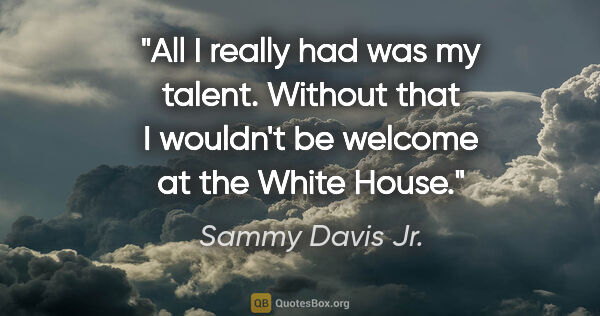 "All I really had was my talent. Without that I wouldn't be welcome at the White House."

Sammy Davis Jr.

QB QuotesBox.org